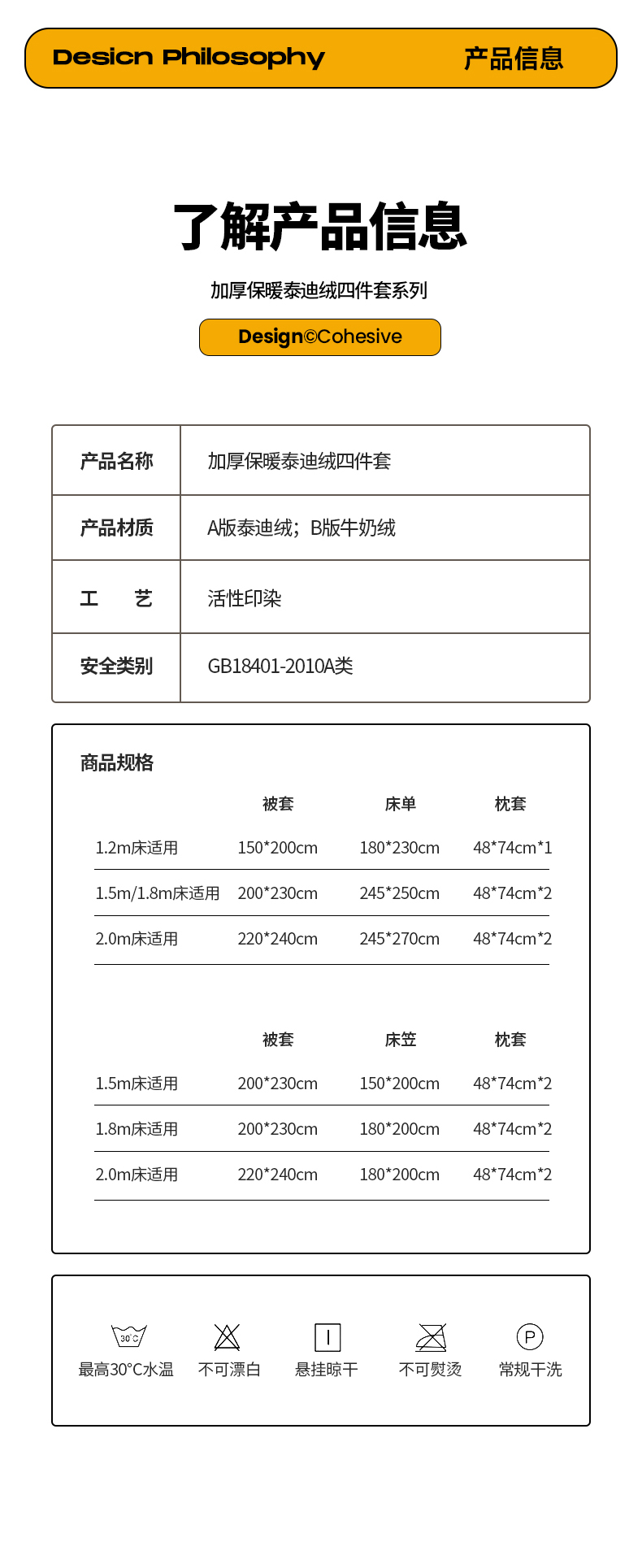 Desicn Philosophy 产品信息

了解产品信息

加厚保暖泰迪绒四件套系列

Design©Cohesive

| 产品名称 | 加厚保暖泰迪绒四件套 |
|---|---|
| 产品材质 | A版泰迪绒；B版牛奶绒 |
| 工　艺 | 活性印染 |
| 安全类别 | GB18401-2010A类 |

商品规格

| | 被套 | 床单 | 枕套 |
|---|---|---|---|
| 1.2m床适用 | 150*200cm | 180*230cm | 48*74cm*1 |
| 1.5m/1.8m床适用 | 200*230cm | 245*250cm | 48*74cm*2 |
| 2.0m床适用 | 220*240cm | 245*270cm | 48*74cm*2 |

| | 被套 | 床笠 | 枕套 |
|---|---|---|---|
| 1.5m床适用 | 200*230cm | 150*200cm | 48*74cm*2 |
| 1.8m床适用 | 200*230cm | 180*200cm | 48*74cm*2 |
| 2.0m床适用 | 220*240cm | 180*200cm | 48*74cm*2 |

30°C
最高30°C水温　不可漂白　悬挂晾干　不可熨烫　P 常规干洗